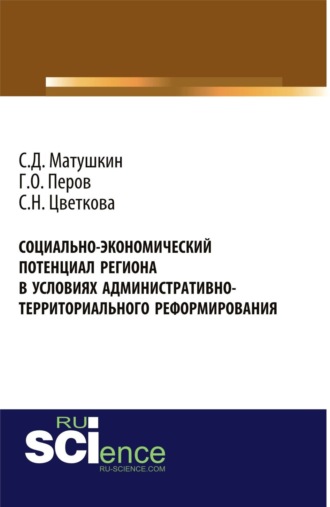 С.Д. Матушкин
Г.О. Перов
С.Н. Цветкова

СОЦИАЛЬНО-ЭКОНОМИЧЕСКИЙ ПОТЕНЦИАЛ РЕГИОНА В УСЛОВИЯХ АДМИНИСТРАТИВНО-ТЕРРИТОРИАЛЬНОГО РЕФОРМИРОВАНИЯ

RU
SCIence
RU-SCIENCE.COM